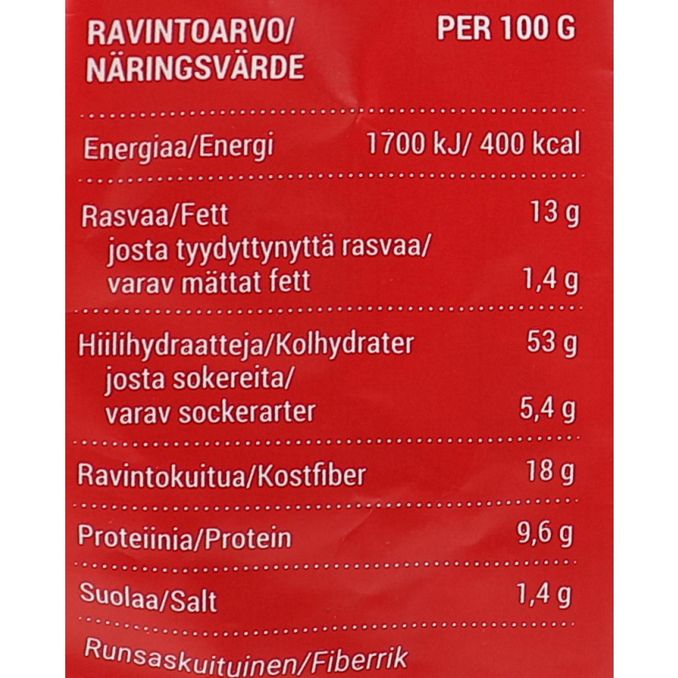 | RAVINTOARVO/ NÄRINGSVÄRDE | PER 100 G |
|---|---|
| Energiaa/Energi | 1700 kJ/ 400 kcal |
| Rasvaa/Fett | 13 g |
| josta tyydyttynyttä rasvaa/ varav mättat fett | 1,4 g |
| Hiilihydraatteja/Kolhydrater | 53 g |
| josta sokereita/ varav sockerarter | 5,4 g |
| Ravintokuitua/Kostfiber | 18 g |
| Proteiinia/Protein | 9,6 g |
| Suolaa/Salt | 1,4 g |

Runsaskuituinen/Fiberrik